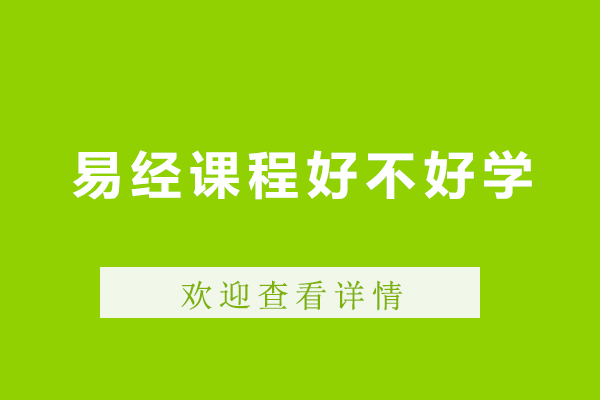 易经课程好不好学

欢迎查看详情